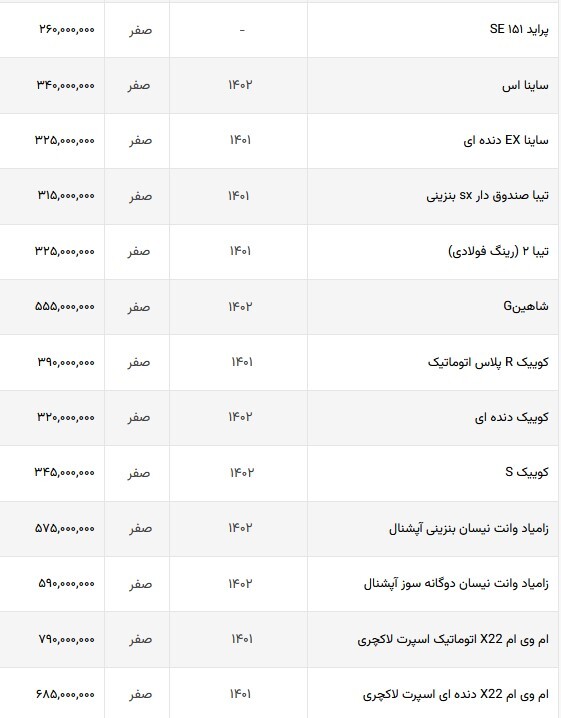 | پراید ۱۵۱ SE | - | صفر | ۲۶۰,۰۰۰,۰۰۰ |
|---|---|---|---|
| ساینا اس | ۱۴۰۲ | صفر | ۳۴۰,۰۰۰,۰۰۰ |
| ساینا EX دنده ای | ۱۴۰۱ | صفر | ۳۲۵,۰۰۰,۰۰۰ |
| تیبا صندوق دار sx بنزینی | ۱۴۰۱ | صفر | ۳۱۵,۰۰۰,۰۰۰ |
| تیبا ۲ (رینگ فولادی) | ۱۴۰۱ | صفر | ۳۲۵,۰۰۰,۰۰۰ |
| شاهینG | ۱۴۰۲ | صفر | ۵۵۵,۰۰۰,۰۰۰ |
| کوییک R پلاس اتوماتیک | ۱۴۰۱ | صفر | ۳۹۰,۰۰۰,۰۰۰ |
| کوییک دنده ای | ۱۴۰۲ | صفر | ۳۲۰,۰۰۰,۰۰۰ |
| کوییک S | ۱۴۰۲ | صفر | ۳۴۵,۰۰۰,۰۰۰ |
| زامیاد وانت نیسان بنزینی آپشنال | ۱۴۰۲ | صفر | ۵۷۵,۰۰۰,۰۰۰ |
| زامیاد وانت نیسان دوگانه سوز آپشنال | ۱۴۰۲ | صفر | ۵۹۰,۰۰۰,۰۰۰ |
| ام وی ام X22 اتوماتیک اسپرت لاکچری | ۱۴۰۱ | صفر | ۷۹۰,۰۰۰,۰۰۰ |
| ام وی ام X22 دنده ای اسپرت لاکچری | ۱۴۰۱ | صفر | ۶۸۵,۰۰۰,۰۰۰ |